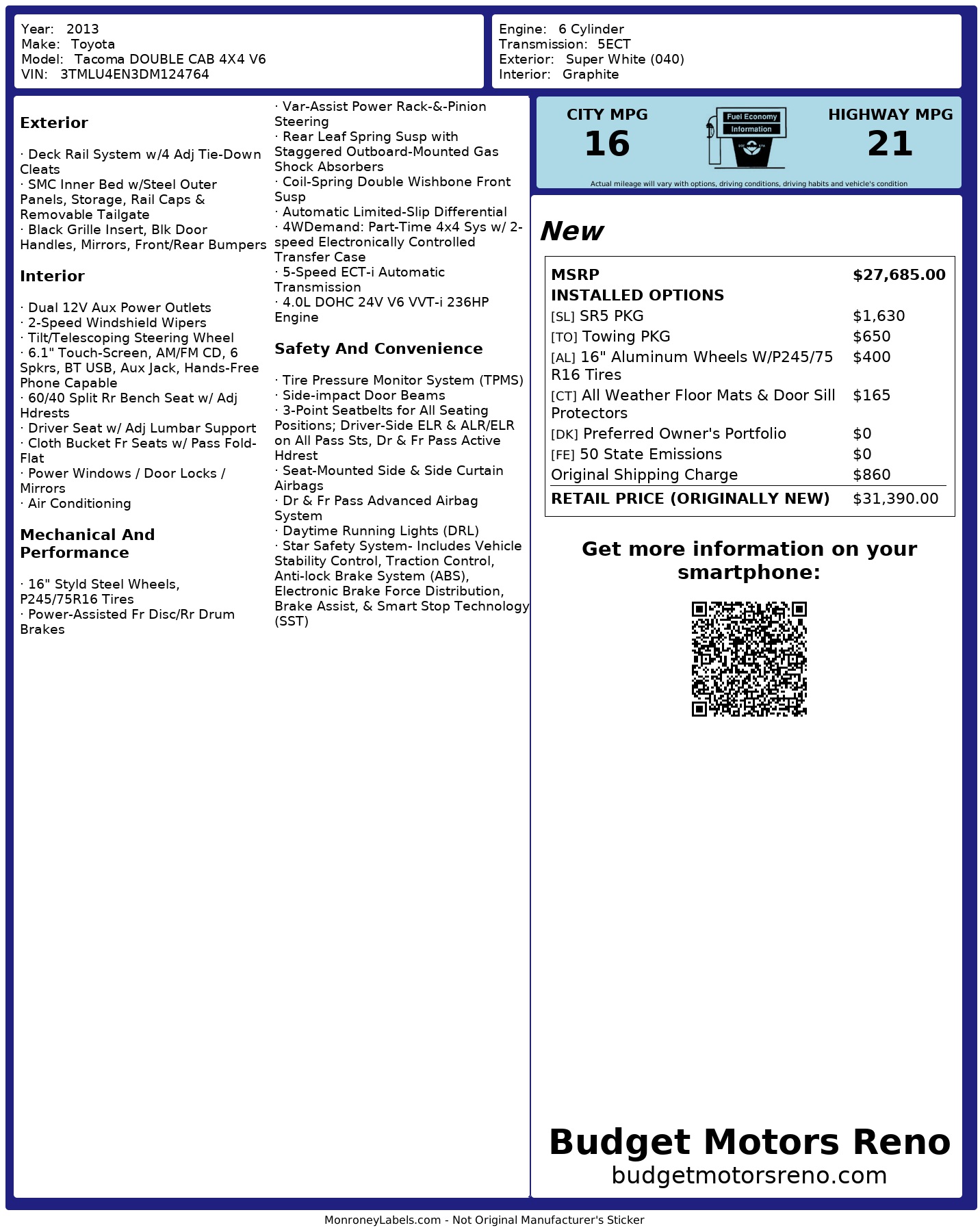 Year: 2013
Make: Toyota
Model: Tacoma DOUBLE CAB 4X4 V6
VIN: 3TMLU4EN3DM124764

Engine: 6 Cylinder
Transmission: 5ECT
Exterior: Super White (040)
Interior: Graphite

Exterior

· Deck Rail System w/4 Adj Tie-Down Cleats
· SMC Inner Bed w/Steel Outer Panels, Storage, Rail Caps & Removable Tailgate
· Black Grille Insert, Blk Door Handles, Mirrors, Front/Rear Bumpers

Interior

· Dual 12V Aux Power Outlets
· 2-Speed Windshield Wipers
· Tilt/Telescoping Steering Wheel
· 6.1" Touch-Screen, AM/FM CD, 6 Spkrs, BT USB, Aux Jack, Hands-Free Phone Capable
· 60/40 Split Rr Bench Seat w/ Adj Hdrests
· Driver Seat w/ Adj Lumbar Support
· Cloth Bucket Fr Seats w/ Pass Fold-Flat
· Power Windows / Door Locks / Mirrors
· Air Conditioning

Mechanical And Performance

· 16" Styld Steel Wheels, P245/75R16 Tires
· Power-Assisted Fr Disc/Rr Drum Brakes
· Var-Assist Power Rack-&-Pinion Steering
· Rear Leaf Spring Susp with Staggered Outboard-Mounted Gas Shock Absorbers
· Coil-Spring Double Wishbone Front Susp
· Automatic Limited-Slip Differential
· 4WDemand: Part-Time 4x4 Sys w/ 2-speed Electronically Controlled Transfer Case
· 5-Speed ECT-i Automatic Transmission
· 4.0L DOHC 24V V6 VVT-i 236HP Engine

Safety And Convenience

· Tire Pressure Monitor System (TPMS)
· Side-impact Door Beams
· 3-Point Seatbelts for All Seating Positions; Driver-Side ELR & ALR/ELR on All Pass Sts, Dr & Fr Pass Active Hdrest
· Seat-Mounted Side & Side Curtain Airbags
· Dr & Fr Pass Advanced Airbag System
· Daytime Running Lights (DRL)
· Star Safety System- Includes Vehicle Stability Control, Traction Control, Anti-lock Brake System (ABS), Electronic Brake Force Distribution, Brake Assist, & Smart Stop Technology (SST)

CITY MPG
16
Fuel Economy Information
HIGHWAY MPG
21
Actual mileage will vary with options, driving conditions, driving habits and vehicle's condition

New

| MSRP | $27,685.00 |
|---|---|
| INSTALLED OPTIONS | |
| [SL] SR5 PKG | $1,630 |
| [TO] Towing PKG | $650 |
| [AL] 16" Aluminum Wheels W/P245/75 R16 Tires | $400 |
| [CT] All Weather Floor Mats & Door Sill Protectors | $165 |
| [DK] Preferred Owner's Portfolio | $0 |
| [FE] 50 State Emissions | $0 |
| Original Shipping Charge | $860 |
| RETAIL PRICE (ORIGINALLY NEW) | $31,390.00 |

Get more information on your smartphone:

Budget Motors Reno
budgetmotorsreno.com

MonroneyLabels.com - Not Original Manufacturer's Sticker